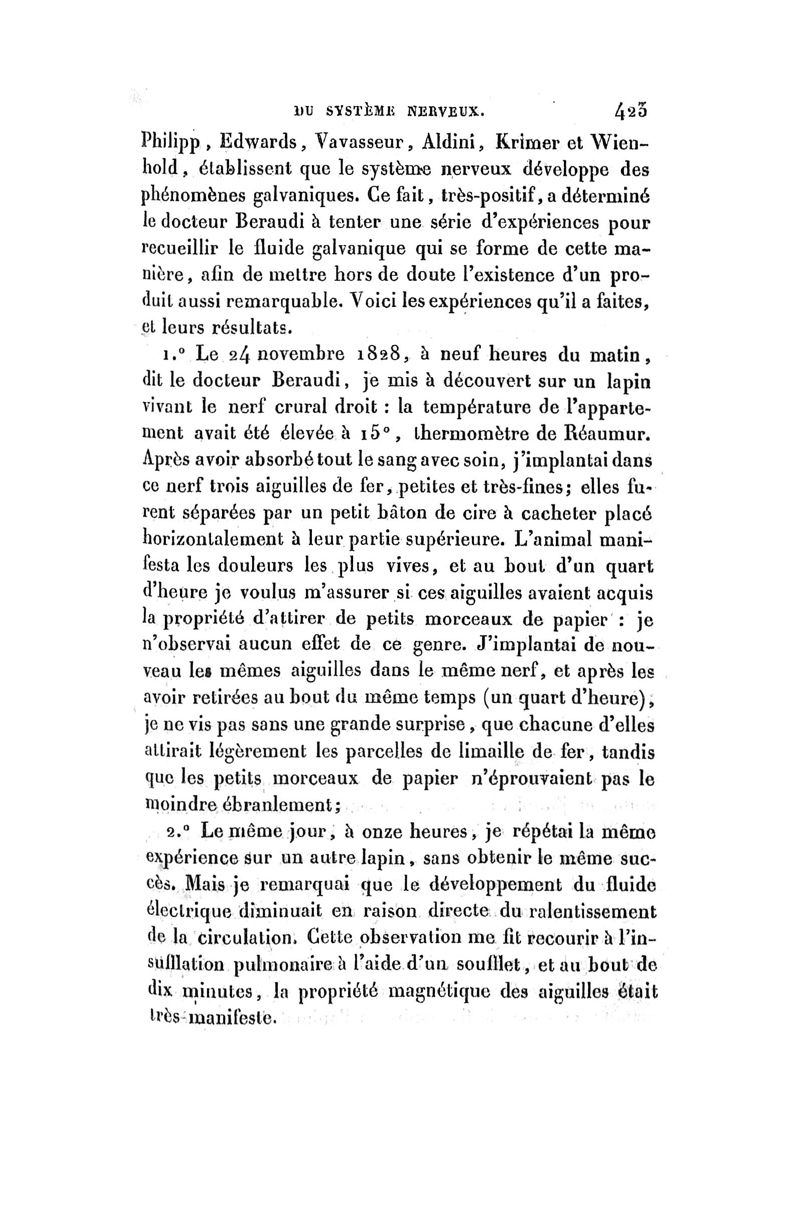 DU SYSTÈME NERVEUX. 423

Philipp, Edwards, Vavasseur, Aldini, Krimer et Wienhold, établissent que le système nerveux développe des phénomènes galvaniques. Ce fait, très-positif, a déterminé le docteur Beraudi à tenter une série d'expériences pour recueillir le fluide galvanique qui se forme de cette manière, afin de mettre hors de doute l'existence d'un produit aussi remarquable. Voici les expériences qu'il a faites, et leurs résultats.

1.° Le 24 novembre 1828, à neuf heures du matin, dit le docteur Beraudi, je mis à découvert sur un lapin vivant le nerf crural droit : la température de l'appartement avait été élevée à 15°, thermomètre de Réaumur. Après avoir absorbé tout le sang avec soin, j'implantai dans ce nerf trois aiguilles de fer, petites et très-fines; elles furent séparées par un petit bâton de cire à cacheter placé horizontalement à leur partie supérieure. L'animal manifesta les douleurs les plus vives, et au bout d'un quart d'heure je voulus m'assurer si ces aiguilles avaient acquis la propriété d'attirer de petits morceaux de papier : je n'observai aucun effet de ce genre. J'implantai de nouveau les mêmes aiguilles dans le même nerf, et après les avoir retirées au bout du même temps (un quart d'heure), je ne vis pas sans une grande surprise, que chacune d'elles attirait légèrement les parcelles de limaille de fer, tandis que les petits morceaux de papier n'éprouvaient pas le moindre ébranlement;

2.° Le même jour, à onze heures, je répétai la même expérience sur un autre lapin, sans obtenir le même succès. Mais je remarquai que le développement du fluide électrique diminuait en raison directe du ralentissement de la circulation. Cette observation me fit recourir à l'insufflation pulmonaire à l'aide d'un soufflet, et au bout de dix minutes, la propriété magnétique des aiguilles était très-manifeste.